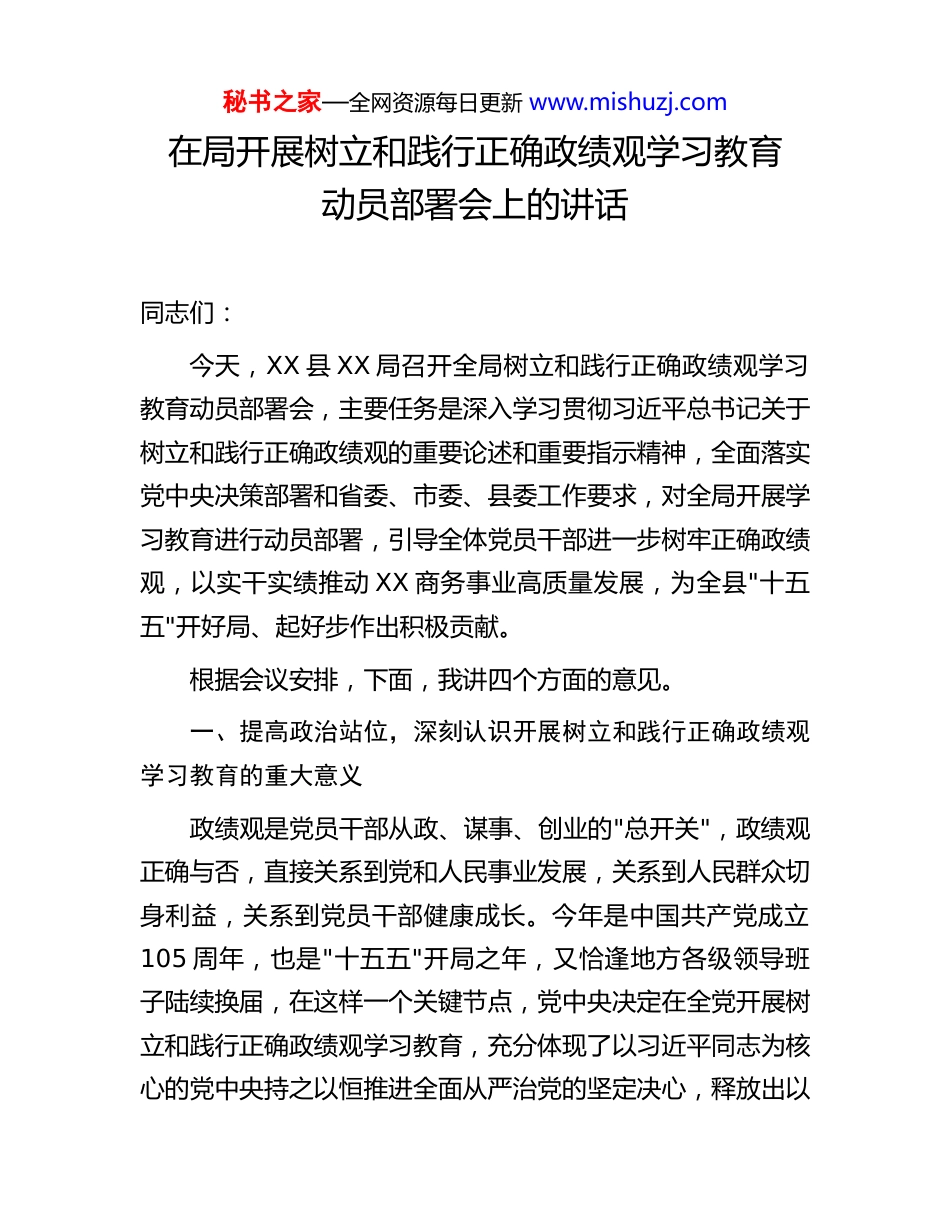 秘书之家—全网资源每日更新 www.mishuzj.com

在局开展树立和践行正确政绩观学习教育动员部署会上的讲话

同志们：

今天，XX 县 XX 局召开全局树立和践行正确政绩观学习教育动员部署会，主要任务是深入学习贯彻习近平总书记关于树立和践行正确政绩观的重要论述和重要指示精神，全面落实党中央决策部署和省委、市委、县委工作要求，对全局开展学习教育进行动员部署，引导全体党员干部进一步树牢正确政绩观，以实干实绩推动 XX 商务事业高质量发展，为全县"十五五"开好局、起好步作出积极贡献。

根据会议安排，下面，我讲四个方面的意见。

一、提高政治站位，深刻认识开展树立和践行正确政绩观学习教育的重大意义

政绩观是党员干部从政、谋事、创业的"总开关"，政绩观正确与否，直接关系到党和人民事业发展，关系到人民群众切身利益，关系到党员干部健康成长。今年是中国共产党成立 105 周年，也是"十五五"开局之年，又恰逢地方各级领导班子陆续换届，在这样一个关键节点，党中央决定在全党开展树立和践行正确政绩观学习教育，充分体现了以习近平同志为核心的党中央持之以恒推进全面从严治党的坚定决心，释放出以